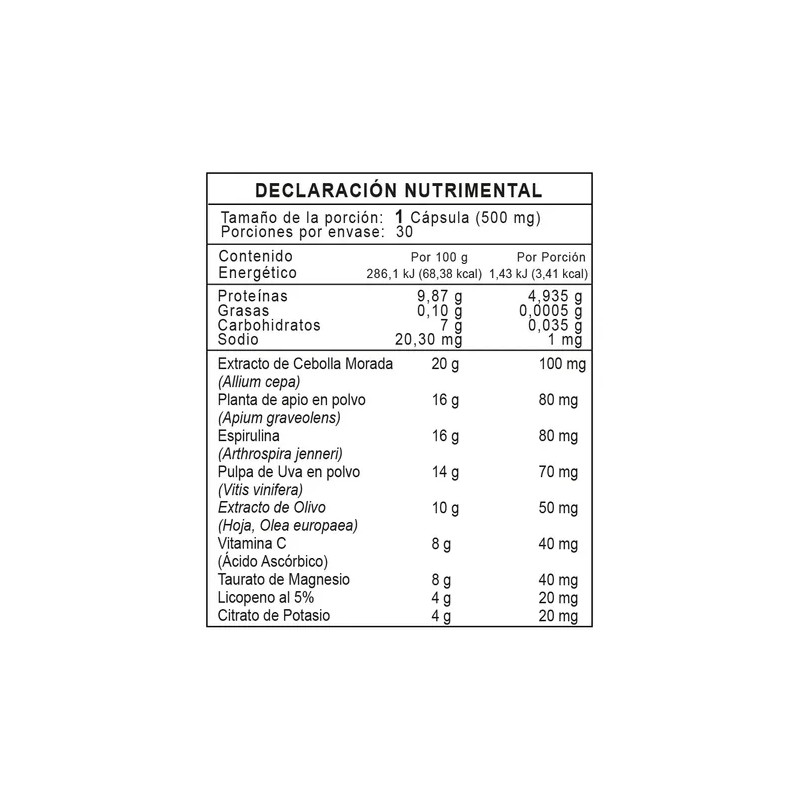 DECLARACIÓN NUTRIMENTAL

Tamaño de la porción: 1 Cápsula (500 mg)
Porciones por envase: 30

| Contenido Energético | Por 100 g 286,1 kJ (68,38 kcal) | Por Porción 1,43 kJ (3,41 kcal) |
|---|---|---|
| Proteínas | 9,87 g | 4,935 g |
| Grasas | 0,10 g | 0,0005 g |
| Carbohidratos | 7 g | 0,035 g |
| Sodio | 20,30 mg | 1 mg |
| Extracto de Cebolla Morada (Allium cepa) | 20 g | 100 mg |
| Planta de apio en polvo (Apium graveolens) | 16 g | 80 mg |
| Espirulina (Arthrospira jenneri) | 16 g | 80 mg |
| Pulpa de Uva en polvo (Vitis vinifera) | 14 g | 70 mg |
| Extracto de Olivo (Hoja, Olea europaea) | 10 g | 50 mg |
| Vitamina C (Ácido Ascórbico) | 8 g | 40 mg |
| Taurato de Magnesio | 8 g | 40 mg |
| Licopeno al 5% | 4 g | 20 mg |
| Citrato de Potasio | 4 g | 20 mg |